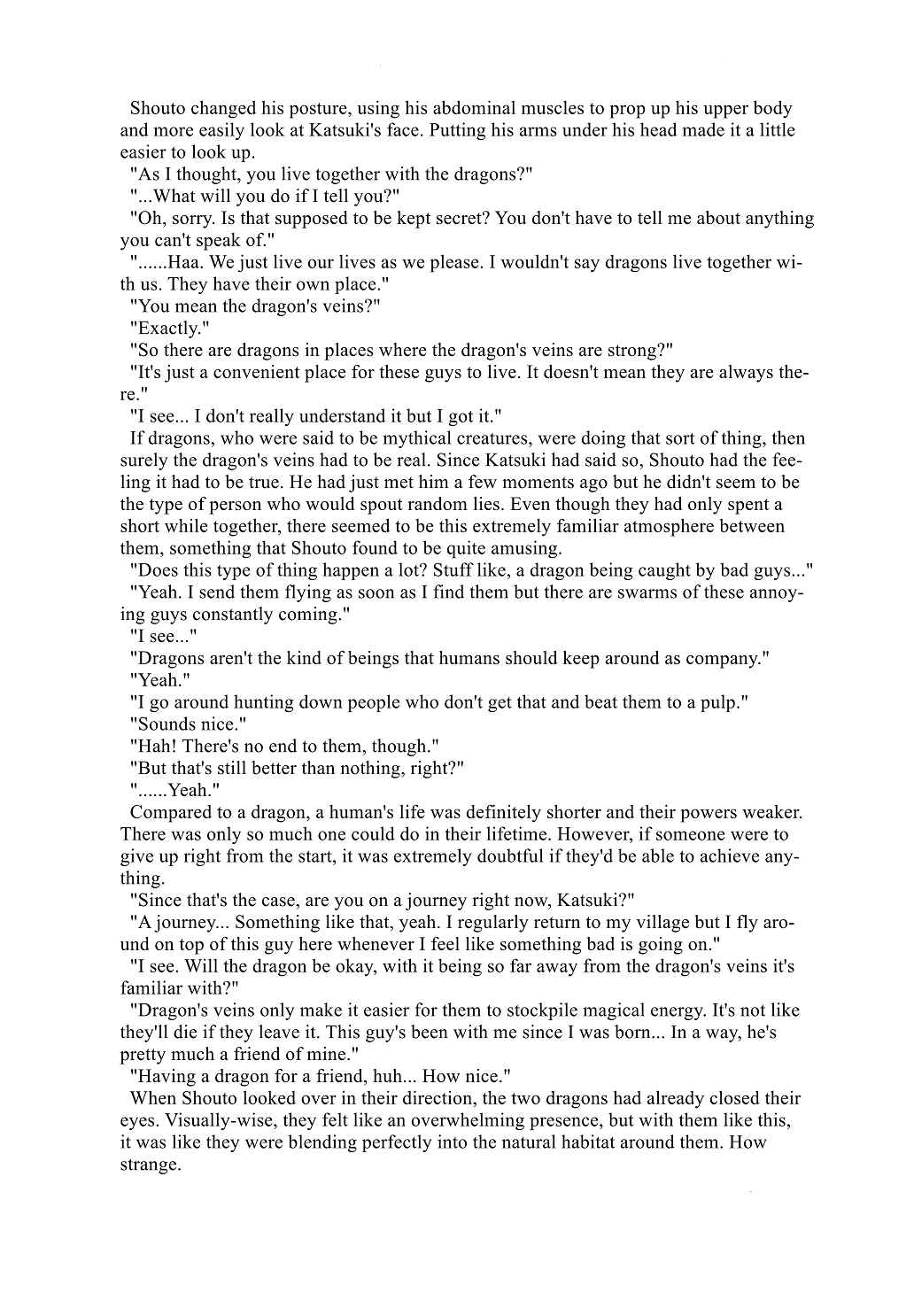 Shouto changed his posture, using his abdominal muscles to prop up his upper body and more easily look at Katsuki's face. Putting his arms under his head made it a little easier to look up.

"As I thought, you live together with the dragons?"

"...What will you do if I tell you?"

"Oh, sorry. Is that supposed to be kept secret? You don't have to tell me about anything you can't speak of."

"......Haa. We just live our lives as we please. I wouldn't say dragons live together with us. They have their own place."

"You mean the dragon's veins?"

"Exactly."

"So there are dragons in places where the dragon's veins are strong?"

"It's just a convenient place for these guys to live. It doesn't mean they are always there."

"I see... I don't really understand it but I got it."

If dragons, who were said to be mythical creatures, were doing that sort of thing, then surely the dragon's veins had to be real. Since Katsuki had said so, Shouto had the feeling it had to be true. He had just met him a few moments ago but he didn't seem to be the type of person who would spout random lies. Even though they had only spent a short while together, there seemed to be this extremely familiar atmosphere between them, something that Shouto found to be quite amusing.

"Does this type of thing happen a lot? Stuff like, a dragon being caught by bad guys..."

"Yeah. I send them flying as soon as I find them but there are swarms of these annoying guys constantly coming."

"I see..."

"Dragons aren't the kind of beings that humans should keep around as company."

"Yeah."

"I go around hunting down people who don't get that and beat them to a pulp."

"Sounds nice."

"Hah! There's no end to them, though."

"But that's still better than nothing, right?"

"......Yeah."

Compared to a dragon, a human's life was definitely shorter and their powers weaker. There was only so much one could do in their lifetime. However, if someone were to give up right from the start, it was extremely doubtful if they'd be able to achieve anything.

"Since that's the case, are you on a journey right now, Katsuki?"

"A journey... Something like that, yeah. I regularly return to my village but I fly around on top of this guy here whenever I feel like something bad is going on."

"I see. Will the dragon be okay, with it being so far away from the dragon's veins it's familiar with?"

"Dragon's veins only make it easier for them to stockpile magical energy. It's not like they'll die if they leave it. This guy's been with me since I was born... In a way, he's pretty much a friend of mine."

"Having a dragon for a friend, huh... How nice."

When Shouto looked over in their direction, the two dragons had already closed their eyes. Visually-wise, they felt like an overwhelming presence, but with them like this, it was like they were blending perfectly into the natural habitat around them. How strange.